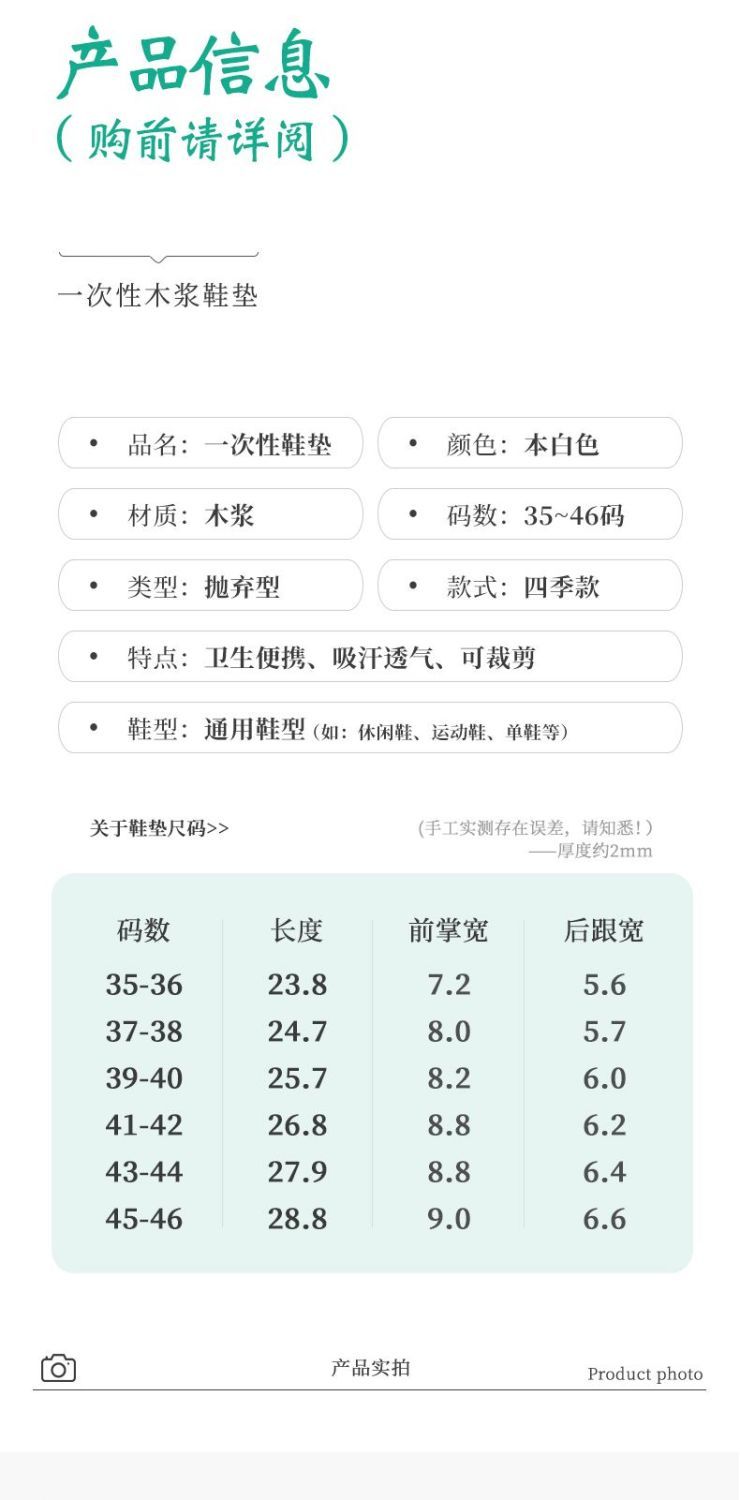 产品信息
（购前请详阅）

一次性木浆鞋垫

• 品名：一次性鞋垫
• 颜色：本白色
• 材质：木浆
• 码数：35~46码
• 类型：抛弃型
• 款式：四季款
• 特点：卫生便携、吸汗透气、可裁剪
• 鞋型：通用鞋型（如：休闲鞋、运动鞋、单鞋等）

关于鞋垫尺码>>

（手工实测存在误差，请知悉！）
——厚度约2mm

| 码数 | 长度 | 前掌宽 | 后跟宽 |
|---|---|---|---|
| 35-36 | 23.8 | 7.2 | 5.6 |
| 37-38 | 24.7 | 8.0 | 5.7 |
| 39-40 | 25.7 | 8.2 | 6.0 |
| 41-42 | 26.8 | 8.8 | 6.2 |
| 43-44 | 27.9 | 8.8 | 6.4 |
| 45-46 | 28.8 | 9.0 | 6.6 |

产品实拍
Product photo